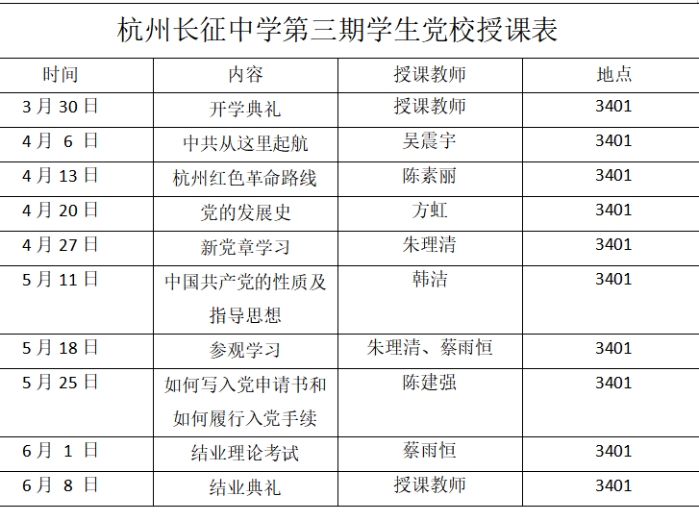 杭州长征中学第三期学生党校授课表

| 时间 | 内容 | 授课教师 | 地点 |
|---|---|---|---|
| 3月30日 | 开学典礼 | 授课教师 | 3401 |
| 4月 6 日 | 中共从这里起航 | 吴震宇 | 3401 |
| 4月13日 | 杭州红色革命路线 | 陈素丽 | 3401 |
| 4月20日 | 党的发展史 | 方虹 | 3401 |
| 4月27日 | 新党章学习 | 朱理清 | 3401 |
| 5月11日 | 中国共产党的性质及指导思想 | 韩洁 | 3401 |
| 5月18日 | 参观学习 | 朱理清、蔡雨恒 | 3401 |
| 5月25日 | 如何写入党申请书和如何履行入党手续 | 陈建强 | 3401 |
| 6月 1 日 | 结业理论考试 | 蔡雨恒 | 3401 |
| 6月 8 日 | 结业典礼 | 授课教师 | 3401 |